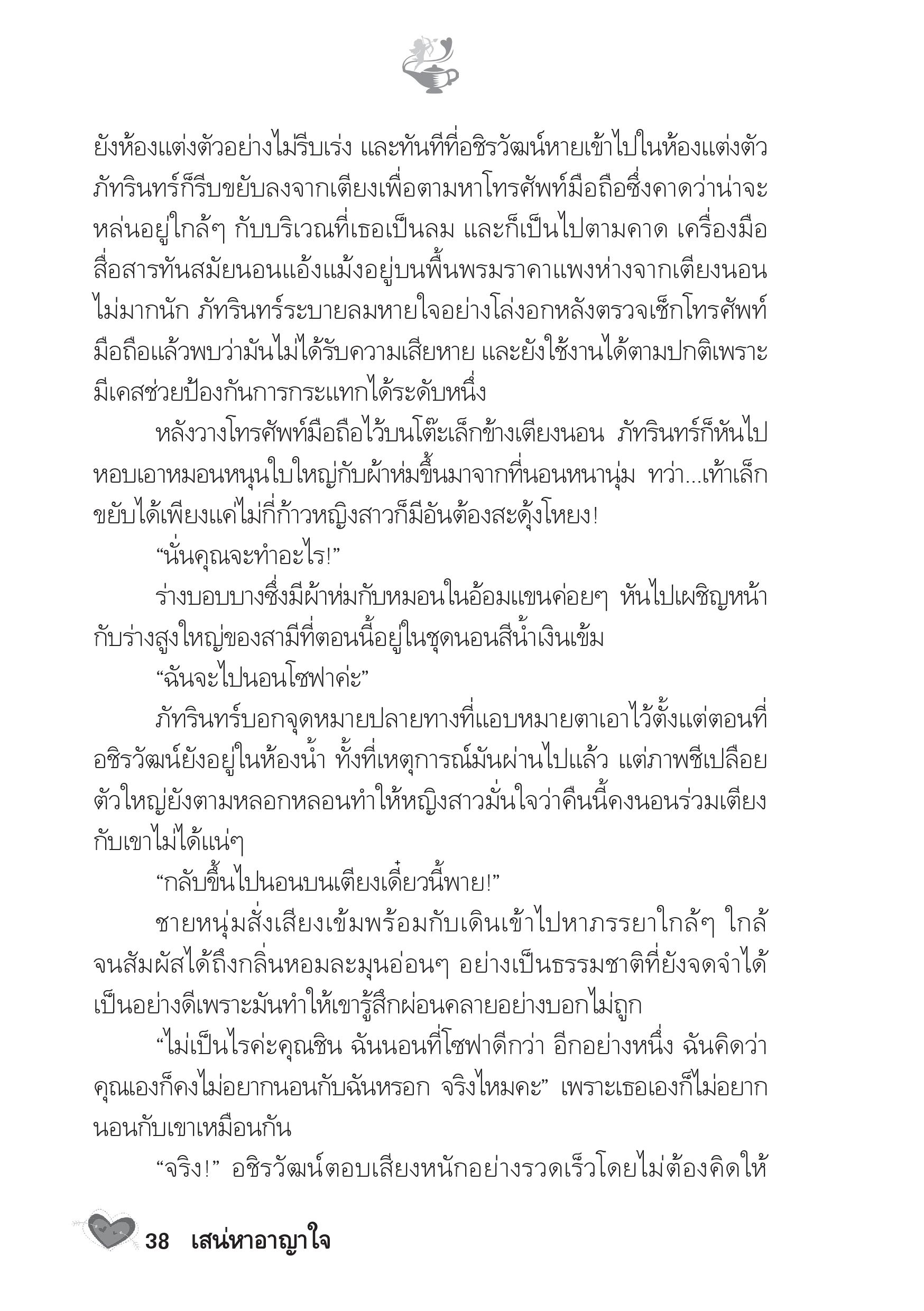 ยังห้องแต่งตัวอย่างไม่รีบเร่ง และทันทีที่อชิรวัฒน์หายเข้าไปในห้องแต่งตัว ภัทรินทร์ก็รีบขยับลงจากเตียงเพื่อตามหาโทรศัพท์มือถือซึ่งคาดว่าน่าจะหล่นอยู่ใกล้ๆ กับบริเวณที่เธอเป็นลม และก็เป็นไปตามคาด เครื่องมือสื่อสารทันสมัยนอนแอ้งแม้งอยู่บนพื้นพรมราคาแพงห่างจากเตียงนอนไม่มากนัก ภัทรินทร์ระบายลมหายใจอย่างโล่งอกหลังตรวจเช็กโทรศัพท์มือถือแล้วพบว่ามันไม่ได้รับความเสียหาย และยังใช้งานได้ตามปกติเพราะมีเคสช่วยป้องกันการกระแทกได้ระดับหนึ่ง

หลังวางโทรศัพท์มือถือไว้บนโต๊ะเล็กข้างเตียงนอน ภัทรินทร์ก็หันไปหอบเอาหมอนหนุนใบใหญ่กับผ้าห่มขึ้นมาจากที่นอนหนานุ่ม ทว่า...เท้าเล็กขยับได้เพียงแค่ไม่กี่ก้าวหญิงสาวก็มีอันต้องสะดุ้งโหยง!

“นั่นคุณจะทำอะไร!”

ร่างบอบบางซึ่งมีผ้าห่มกับหมอนในอ้อมแขนค่อยๆ หันไปเผชิญหน้ากับร่างสูงใหญ่ของสามีที่ตอนนี้อยู่ในชุดนอนสีน้ำเงินเข้ม

“ฉันจะไปนอนโซฟาค่ะ”

ภัทรินทร์บอกจุดหมายปลายทางที่แอบหมายตาเอาไว้ตั้งแต่ตอนที่อชิรวัฒน์ยังอยู่ในห้องน้ำ ทั้งที่เหตุการณ์มันผ่านไปแล้ว แต่ภาพชีเปลือยตัวใหญ่ยังตามหลอกหลอนทำให้หญิงสาวมั่นใจว่าคืนนี้คงนอนร่วมเตียงกับเขาไม่ได้แน่ๆ

“กลับขึ้นไปนอนบนเตียงเดี๋ยวนี้พาย!”

ชายหนุ่มสั่งเสียงเข้มพร้อมกับเดินเข้าไปหาภรรยาใกล้ๆ ใกล้จนสัมผัสได้ถึงกลิ่นหอมละมุนอ่อนๆ อย่างเป็นธรรมชาติที่ยังจดจำได้เป็นอย่างดีเพราะมันทำให้เขารู้สึกผ่อนคลายอย่างบอกไม่ถูก

“ไม่เป็นไรค่ะคุณชิน ฉันนอนที่โซฟาดีกว่า อีกอย่างหนึ่ง ฉันคิดว่าคุณเองก็คงไม่อยากนอนกับฉันหรอก จริงไหมคะ” เพราะเธอเองก็ไม่อยากนอนกับเขาเหมือนกัน

“จริง!” อชิรวัฒน์ตอบเสียงหนักอย่างรวดเร็วโดยไม่ต้องคิดให้

38 เสน่หาอาญาใจ